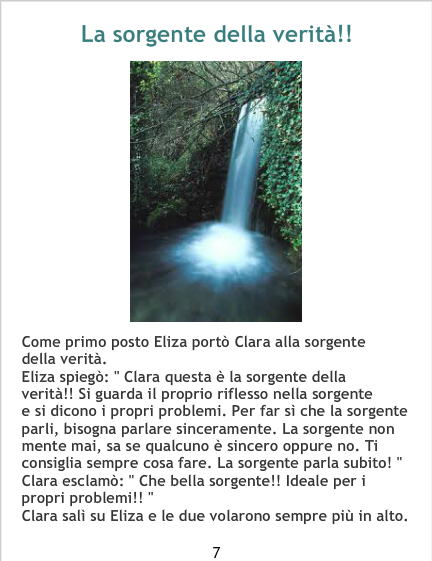 La sorgente della verità!!

Come primo posto Eliza portò Clara alla sorgente della verità.

Eliza spiegò: " Clara questa è la sorgente della verità!! Si guarda il proprio riflesso nella sorgente e si dicono i propri problemi. Per far sì che la sorgente parli, bisogna parlare sinceramente. La sorgente non mente mai, sa se qualcuno è sincero oppure no. Ti consiglia sempre cosa fare. La sorgente parla subito! "

Clara esclamò: " Che bella sorgente!! Ideale per i propri problemi!! "

Clara salì su Eliza e le due volarono sempre più in alto.

7